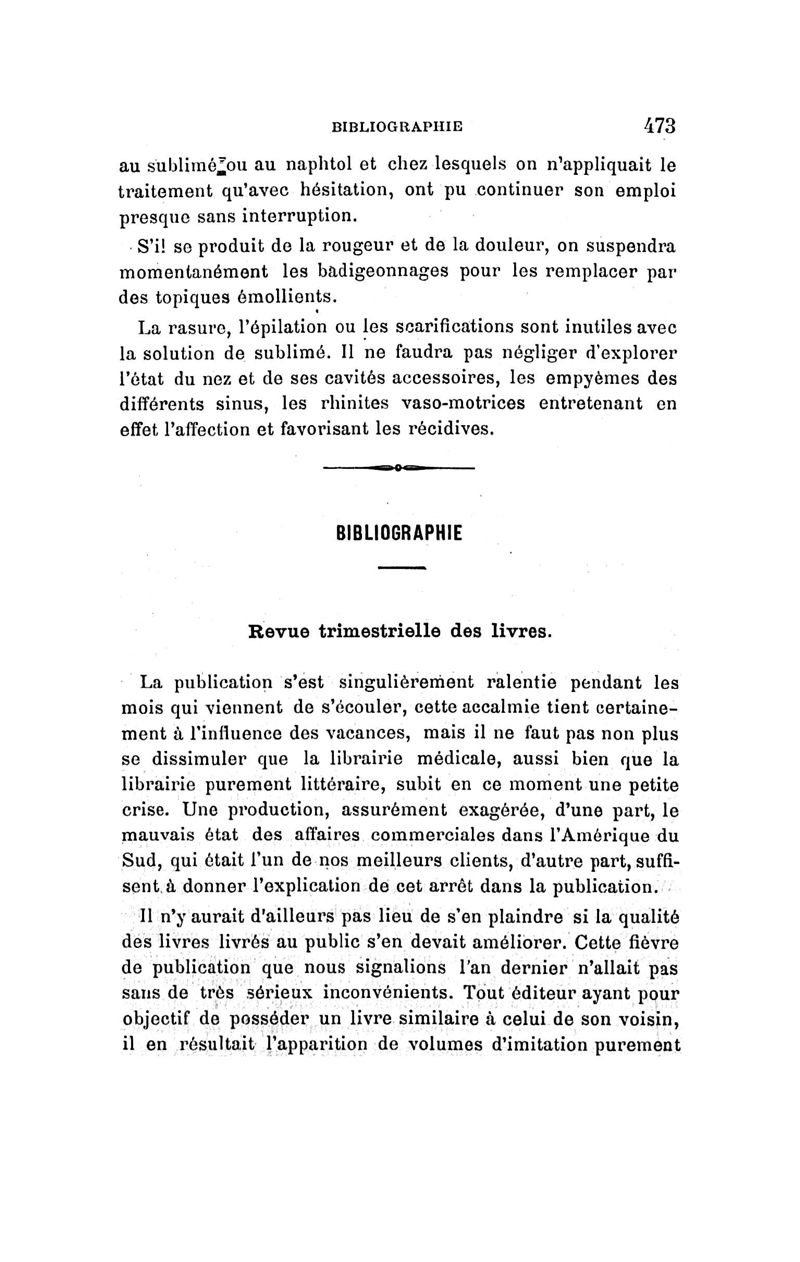 BIBLIOGRAPHIE 473

au sublimé ou au naphtol et chez lesquels on n'appliquait le traitement qu'avec hésitation, ont pu continuer son emploi presque sans interruption.

S'il se produit de la rougeur et de la douleur, on suspendra momentanément les badigeonnages pour les remplacer par des topiques émollients.

La rasure, l'épilation ou les scarifications sont inutiles avec la solution de sublimé. Il ne faudra pas négliger d'explorer l'état du nez et de ses cavités accessoires, les empyèmes des différents sinus, les rhinites vaso-motrices entretenant en effet l'affection et favorisant les récidives.

BIBLIOGRAPHIE

Revue trimestrielle des livres.

La publication s'est singulièrement ralentie pendant les mois qui viennent de s'écouler, cette accalmie tient certainement à l'influence des vacances, mais il ne faut pas non plus se dissimuler que la librairie médicale, aussi bien que la librairie purement littéraire, subit en ce moment une petite crise. Une production, assurément exagérée, d'une part, le mauvais état des affaires commerciales dans l'Amérique du Sud, qui était l'un de nos meilleurs clients, d'autre part, suffisent à donner l'explication de cet arrêt dans la publication.

Il n'y aurait d'ailleurs pas lieu de s'en plaindre si la qualité des livres livrés au public s'en devait améliorer. Cette fièvre de publication que nous signalions l'an dernier n'allait pas sans de très sérieux inconvénients. Tout éditeur ayant pour objectif de posséder un livre similaire à celui de son voisin, il en résultait l'apparition de volumes d'imitation purement